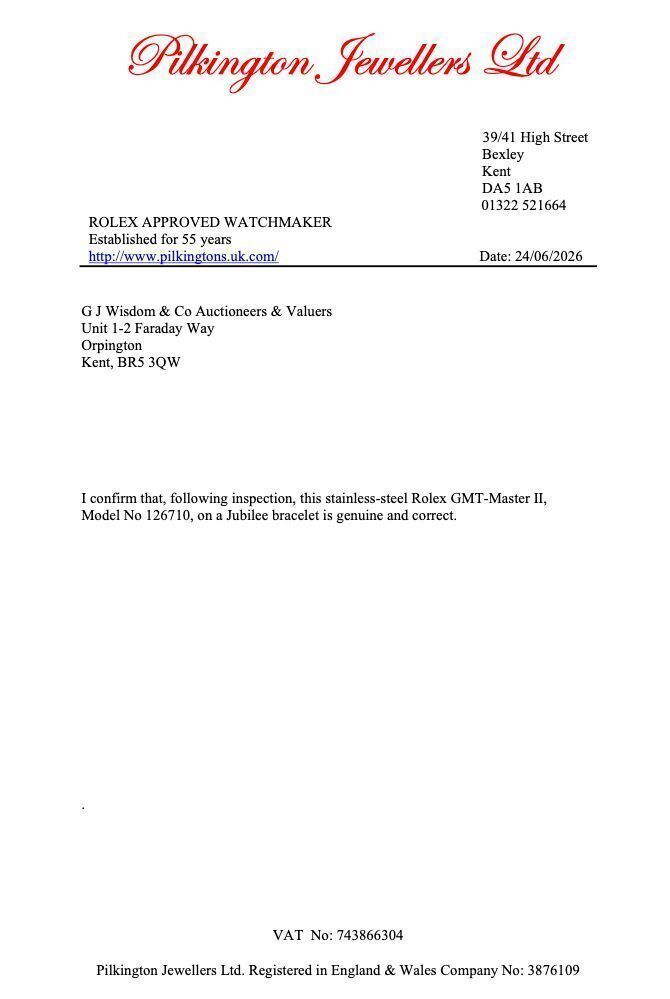 Pilkington Jewellers Ltd

39/41 High Street
Bexley
Kent
DA5 1AB
01322 521664

ROLEX APPROVED WATCHMAKER
Established for 55 years
http://www.pilkingtons.uk.com/

Date: 24/06/2026

G J Wisdom & Co Auctioneers & Valuers
Unit 1-2 Faraday Way
Orpington
Kent, BR5 3QW

I confirm that, following inspection, this stainless-steel Rolex GMT-Master II, Model No 126710, on a Jubilee bracelet is genuine and correct.

.

VAT No: 743866304

Pilkington Jewellers Ltd. Registered in England & Wales Company No: 3876109